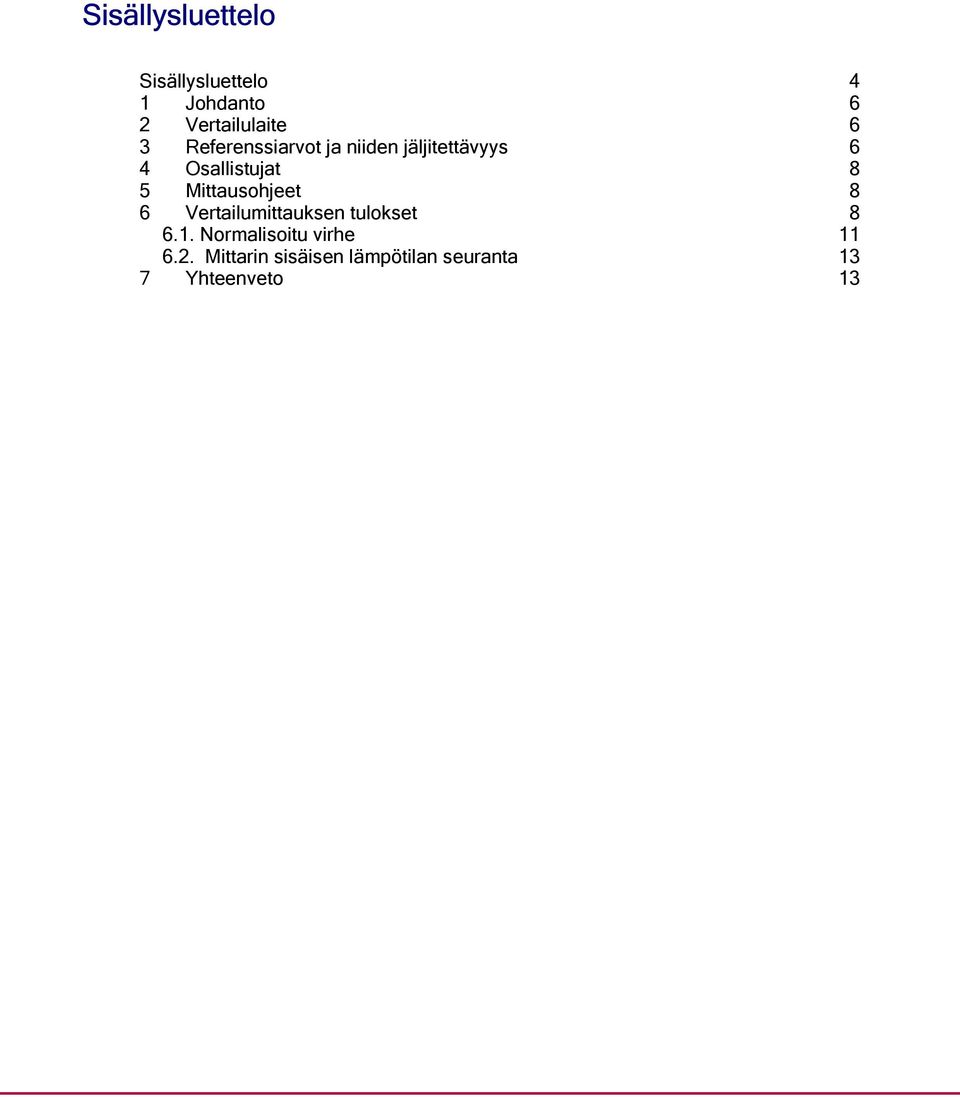 Sisällysluettelo

Sisällysluettelo 4
1 Johdanto 6
2 Vertailulaite 6
3 Referenssiarvot ja niiden jäljitettävyys 6
4 Osallistujat 8
5 Mittausohjeet 8
6 Vertailumittauksen tulokset 8
6.1. Normalisoitu virhe 11
6.2. Mittarin sisäisen lämpötilan seuranta 13
7 Yhteenveto 13